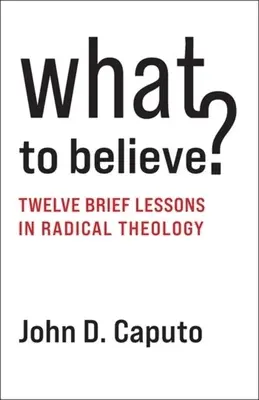 what to believe?

TWELVE BRIEF LESSONS IN RADICAL THEOLOGY

John D. Caputo